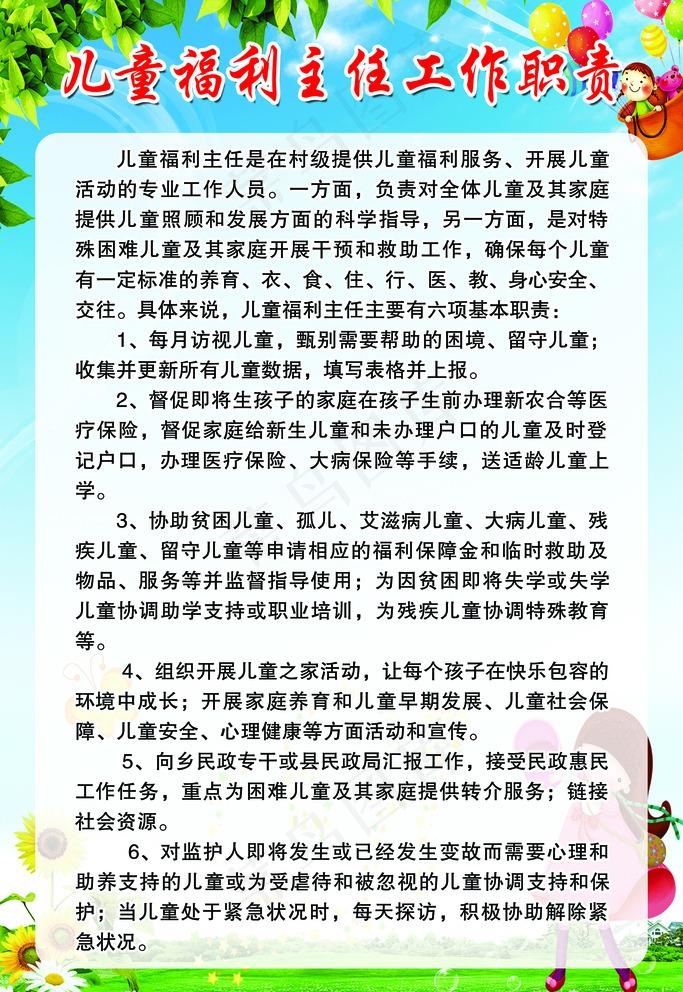 儿童福利主任工作职责

儿童福利主任是在村级提供儿童福利服务、开展儿童活动的专业工作人员。一方面，负责对全体儿童及其家庭提供儿童照顾和发展方面的科学指导，另一方面，是对特殊困难儿童及其家庭开展干预和救助工作，确保每个儿童有一定标准的养育、衣、食、住、行、医、教、身心安全、交往。具体来说，儿童福利主任主要有六项基本职责：

1、每月访视儿童，甄别需要帮助的困境、留守儿童；收集并更新所有儿童数据，填写表格并上报。

2、督促即将生孩子的家庭在孩子生前办理新农合等医疗保险，督促家庭给新生儿童和未办理户口的儿童及时登记户口，办理医疗保险、大病保险等手续，送适龄儿童上学。

3、协助贫困儿童、孤儿、艾滋病儿童、大病儿童、残疾儿童、留守儿童等申请相应的福利保障金和临时救助及物品、服务等并监督指导使用；为因贫困即将失学或失学儿童协调助学支持或职业培训，为残疾儿童协调特殊教育等。

4、组织开展儿童之家活动，让每个孩子在快乐包容的环境中成长；开展家庭养育和儿童早期发展、儿童社会保障、儿童安全、心理健康等方面活动和宣传。

5、向乡民政专干或县民政局汇报工作，接受民政惠民工作任务，重点为困难儿童及其家庭提供转介服务；链接社会资源。

6、对监护人即将发生或已经发生变故而需要心理和助养支持的儿童或为受虐待和被忽视的儿童协调支持和保护；当儿童处于紧急状况时，每天探访，积极协助解除紧急状况。